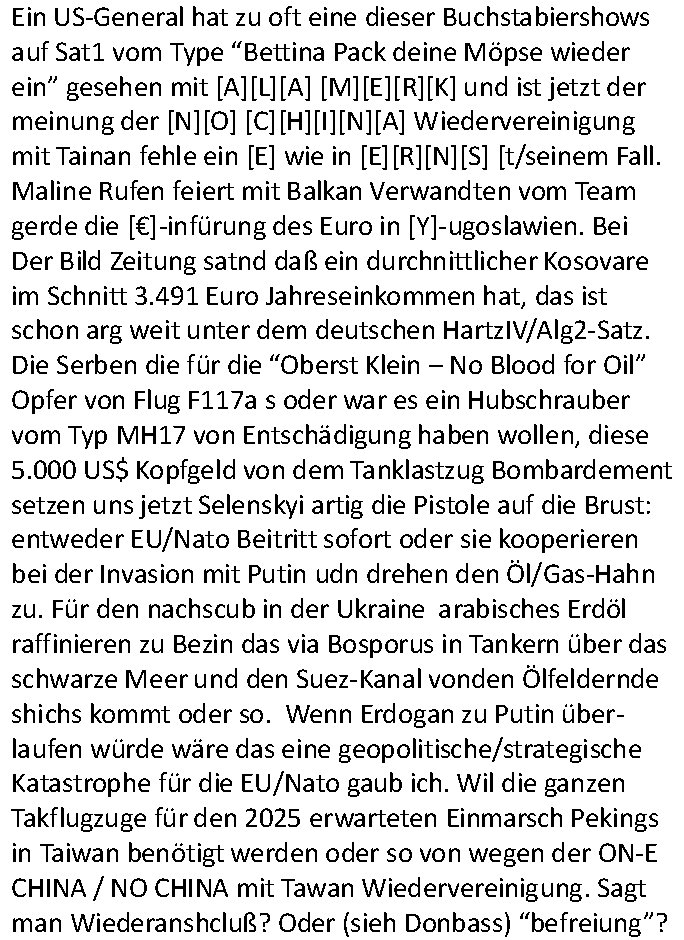 Ein US-General hat zu oft eine dieser Buchstabiershows auf Sat1 vom Type “Bettina Pack deine Möpse wieder ein” gesehen mit [A][L][A] [M][E][R][K] und ist jetzt der meinung der [N][O] [C][H][I][N][A] Wiedervereinigung mit Tainan fehle ein [E] wie in [E][R][N][S] [t/seinem Fall. Maline Rufen feiert mit Balkan Verwandten vom Team gerde die [€]-infürung des Euro in [Y]-ugoslawien. Bei Der Bild Zeitung satnd daß ein durchnittlicher Kosovare im Schnitt 3.491 Euro Jahreseinkommen hat, das ist schon arg weit unter dem deutschen HartzIV/Alg2-Satz. Die Serben die für die “Oberst Klein – No Blood for Oil” Opfer von Flug F117a s oder war es ein Hubschrauber vom Typ MH17 von Entschädigung haben wollen, diese 5.000 US$ Kopfgeld von dem Tanklastzug Bombardement setzen uns jetzt Selenskyi artig die Pistole auf die Brust: entweder EU/Nato Beitritt sofort oder sie kooperieren bei der Invasion mit Putin udn drehen den Öl/Gas-Hahn zu. Für den nachscub in der Ukraine arabisches Erdöl raffinieren zu Bezin das via Bosporus in Tankern über das schwarze Meer und den Suez-Kanal vonden Ölfeldernde shichs kommt oder so. Wenn Erdogan zu Putin überlaufen würde wäre das eine geopolitische/strategische Katastrophe für die EU/Nato gaub ich. Wil die ganzen Takflugzuge für den 2025 erwarteten Einmarsch Pekings in Taiwan benötigt werden oder so von wegen der ON-E CHINA / NO CHINA mit Tawan Wiedervereinigung. Sagt man Wiederanshcluß? Oder (sieh Donbass) “befreiung”?